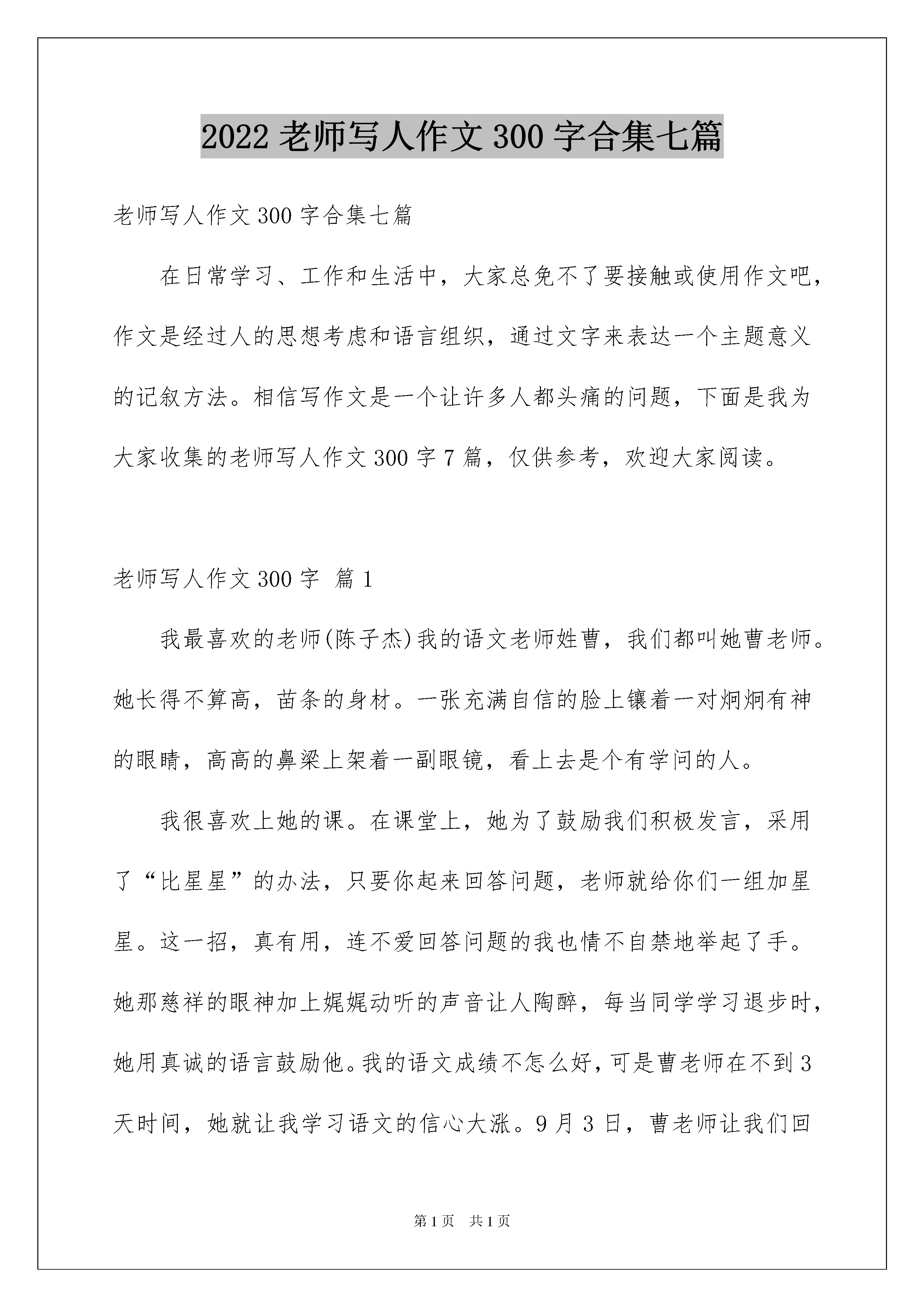 2022 老师写人作文 300 字合集七篇

老师写人作文 300 字合集七篇

在日常学习、工作和生活中，大家总免不了要接触或使用作文吧，作文是经过人的思想考虑和语言组织，通过文字来表达一个主题意义的记叙方法。相信写作文是一个让许多人都头痛的问题，下面是我为大家收集的老师写人作文 300 字 7 篇，仅供参考，欢迎大家阅读。

老师写人作文 300 字 篇 1

我最喜欢的老师(陈子杰)我的语文老师姓曹，我们都叫她曹老师。她长得不算高，苗条的身材。一张充满自信的脸上镶着一对炯炯有神的眼睛，高高的鼻梁上架着一副眼镜，看上去是个有学问的人。

我很喜欢上她的课。在课堂上，她为了鼓励我们积极发言，采用了“比星星”的办法，只要你起来回答问题，老师就给你们一组加星星。这一招，真有用，连不爱回答问题的我也情不自禁地举起了手。她那慈祥的眼神加上娓娓动听的声音让人陶醉，每当同学学习退步时，她用真诚的语言鼓励他。我的语文成绩不怎么好，可是曹老师在不到 3 天时间，她就让我学习语文的信心大涨。9 月 3 日，曹老师让我们回

第 1 页 共 1 页